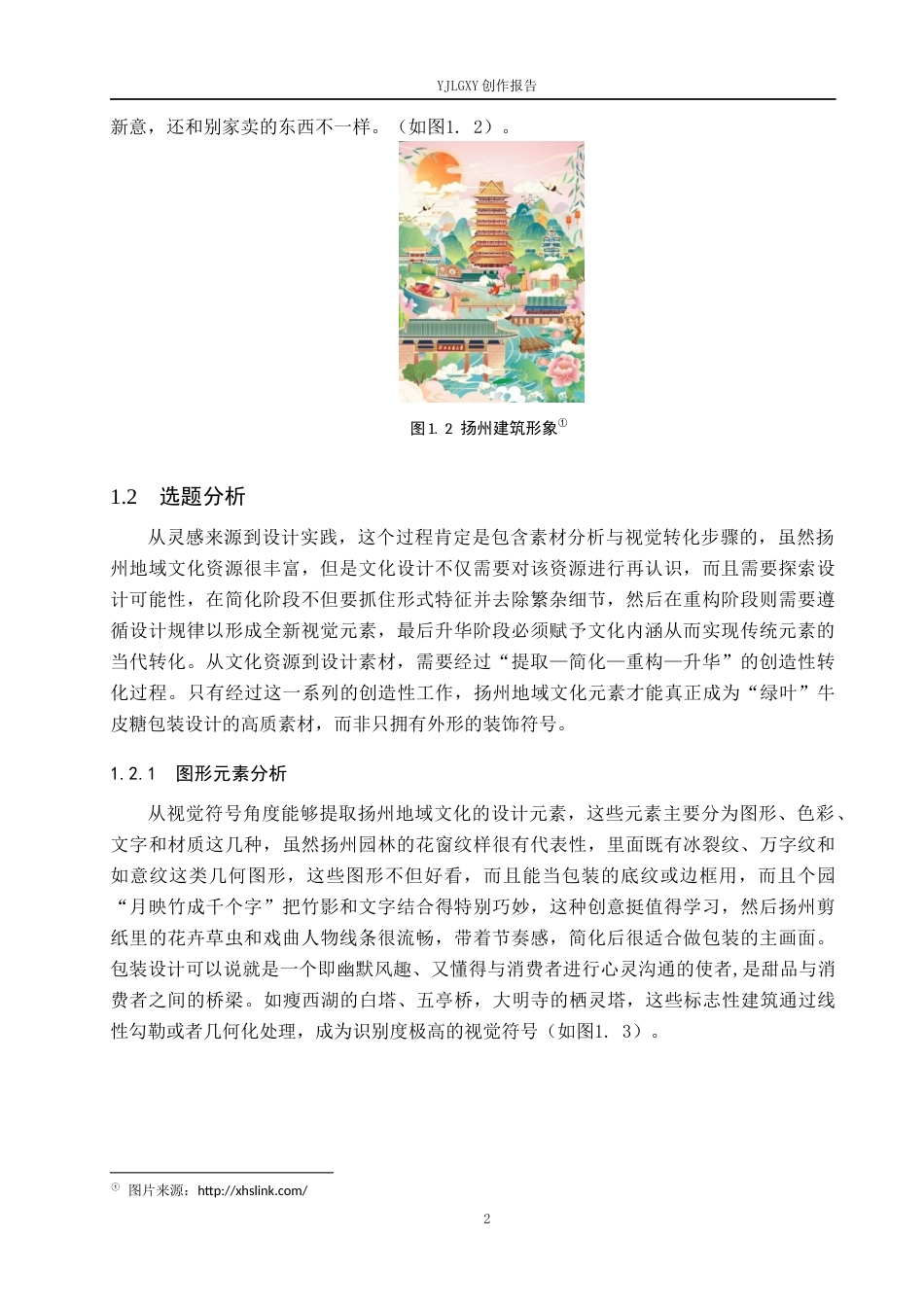 YJLGXY 创作报告

新意，还和别家卖的东西不一样。（如图1. 2）。

图1. 2 扬州建筑形象①

1.2 选题分析

从灵感来源到设计实践，这个过程肯定是包含素材分析与视觉转化步骤的，虽然扬州地域文化资源很丰富，但是文化设计不仅需要对该资源进行再认识，而且需要探索设计可能性，在简化阶段不但要抓住形式特征并去除繁杂细节，然后在重构阶段则需要遵循设计规律以形成全新视觉元素，最后升华阶段必须赋予文化内涵从而实现传统元素的当代转化。从文化资源到设计素材，需要经过“提取—简化—重构—升华”的创造性转化过程。只有经过这一系列的创造性工作，扬州地域文化元素才能真正成为“绿叶”牛皮糖包装设计的高质素材，而非只拥有外形的装饰符号。

1.2.1 图形元素分析

从视觉符号角度能够提取扬州地域文化的设计元素，这些元素主要分为图形、色彩、文字和材质这几种，虽然扬州园林的花窗纹样很有代表性，里面既有冰裂纹、万字纹和如意纹这类几何图形，这些图形不但好看，而且能当包装的底纹或边框用，而且个园“月映竹成千个字”把竹影和文字结合得特别巧妙，这种创意挺值得学习，然后扬州剪纸里的花卉草虫和戏曲人物线条很流畅，带着节奏感，简化后很适合做包装的主画面。包装设计可以说就是一个即幽默风趣、又懂得与消费者进行心灵沟通的使者，是甜品与消费者之间的桥梁。如瘦西湖的白塔、五亭桥，大明寺的栖灵塔，这些标志性建筑通过线性勾勒或者几何化处理，成为识别度极高的视觉符号（如图1. 3）。

① 图片来源：http://xhslink.com/

2